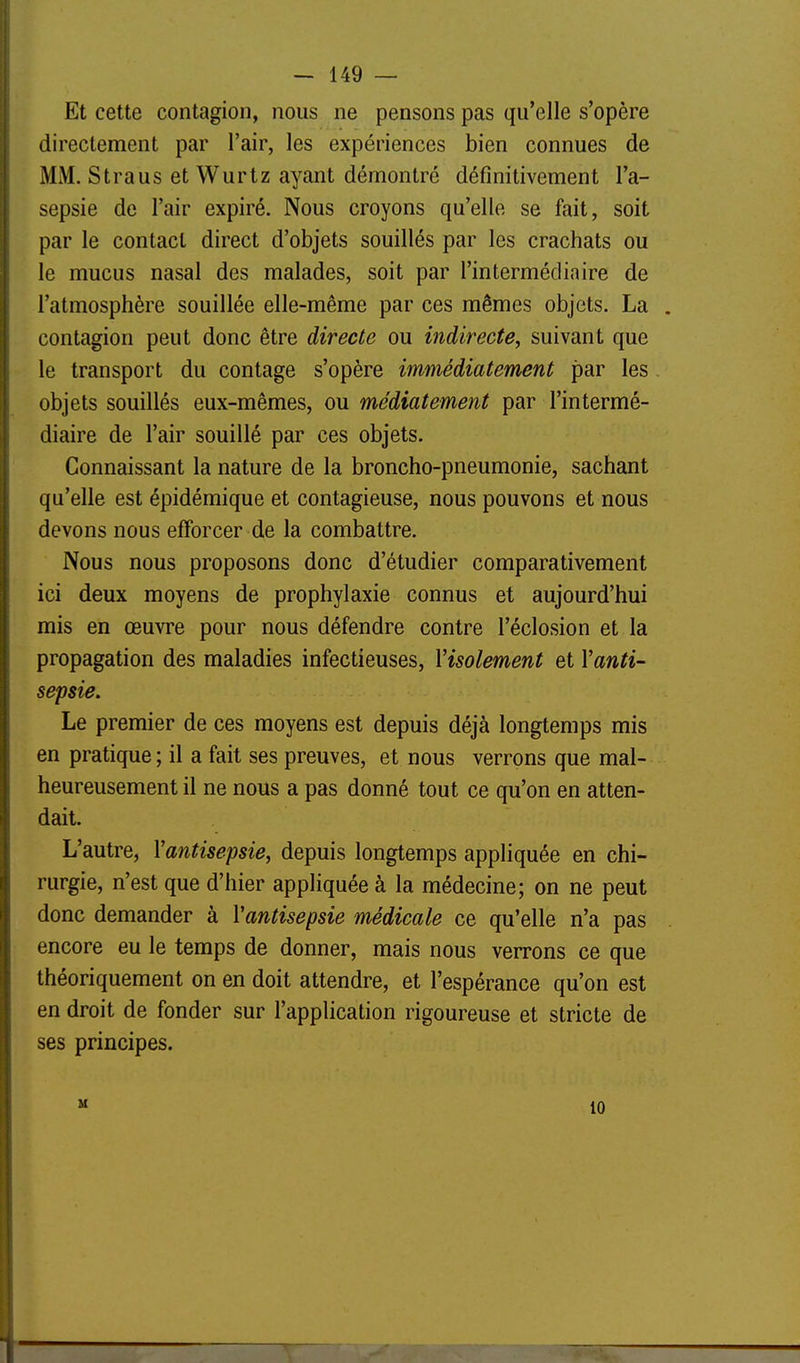 — 149 —

Et cette contagion, nous ne pensons pas qu'elle s'opère directement par l'air, les expériences bien connues de MM. Straus et Wurtz ayant démontré définitivement l'asepsie de l'air expiré. Nous croyons qu'elle se fait, soit par le contact direct d'objets souillés par les crachats ou le mucus nasal des malades, soit par l'intermédiaire de l'atmosphère souillée elle-même par ces mêmes objets. La contagion peut donc être directe ou indirecte, suivant que le transport du contage s'opère immédiatement par les objets souillés eux-mêmes, ou médiatement par l'intermédiaire de l'air souillé par ces objets.

Connaissant la nature de la broncho-pneumonie, sachant qu'elle est épidémique et contagieuse, nous pouvons et nous devons nous efforcer de la combattre.

Nous nous proposons donc d'étudier comparativement ici deux moyens de prophylaxie connus et aujourd'hui mis en œuvre pour nous défendre contre l'éclosion et la propagation des maladies infectieuses, l'isolement et l'antisepsie.

Le premier de ces moyens est depuis déjà longtemps mis en pratique; il a fait ses preuves, et nous verrons que malheureusement il ne nous a pas donné tout ce qu'on en attendait.

L'autre, l'antisepsie, depuis longtemps appliquée en chirurgie, n'est que d'hier appliquée à la médecine; on ne peut donc demander à l'antisepsie médicale ce qu'elle n'a pas encore eu le temps de donner, mais nous verrons ce que théoriquement on en doit attendre, et l'espérance qu'on est en droit de fonder sur l'application rigoureuse et stricte de ses principes.

M 10